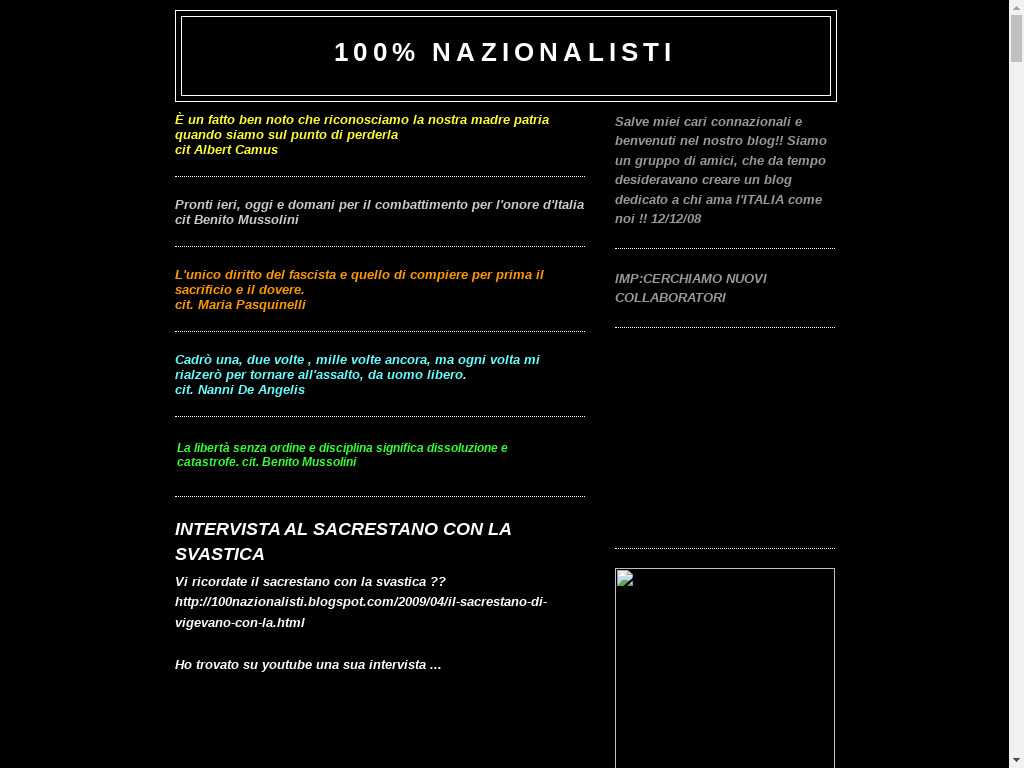 100% NAZIONALISTI

È un fatto ben noto che riconosciamo la nostra madre patria quando siamo sul punto di perderla
cit Albert Camus

Pronti ieri, oggi e domani per il combattimento per l'onore d'Italia
cit Benito Mussolini

L'unico diritto del fascista e quello di compiere per prima il sacrificio e il dovere.
cit. Maria Pasquinelli

Cadrò una, due volte , mille volte ancora, ma ogni volta mi rialzerò per tornare all'assalto, da uomo libero.
cit. Nanni De Angelis

La libertà senza ordine e disciplina significa dissoluzione e catastrofe. cit. Benito Mussolini

INTERVISTA AL SACRESTANO CON LA SVASTICA

Vi ricordate il sacrestano con la svastica ?? http://100nazionalisti.blogspot.com/2009/04/il-sacrestano-di-vigevano-con-la.html

Ho trovato su youtube una sua intervista ...

Salve miei cari connazionali e benvenuti nel nostro blog!! Siamo un gruppo di amici, che da tempo desideravano creare un blog dedicato a chi ama l'ITALIA come noi !! 12/12/08

IMP:CERCHIAMO NUOVI COLLABORATORI